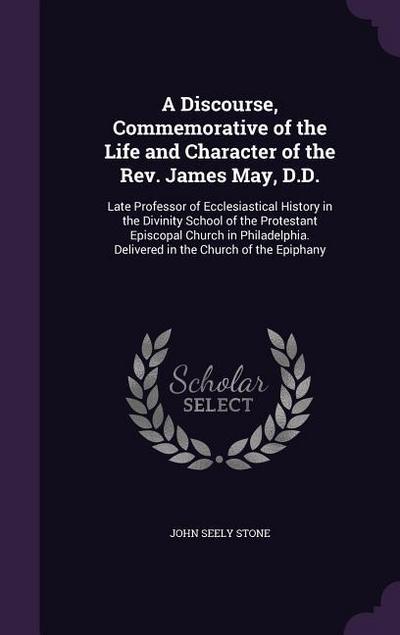 A Discourse, Commemorative of the Life and Character of the Rev. James May, D.D.

Late Professor of Ecclesiastical History in the Divinity School of the Protestant Episcopal Church in Philadelphia. Delivered in the Church of the Epiphany

Scholar SELECT

JOHN SEELY STONE